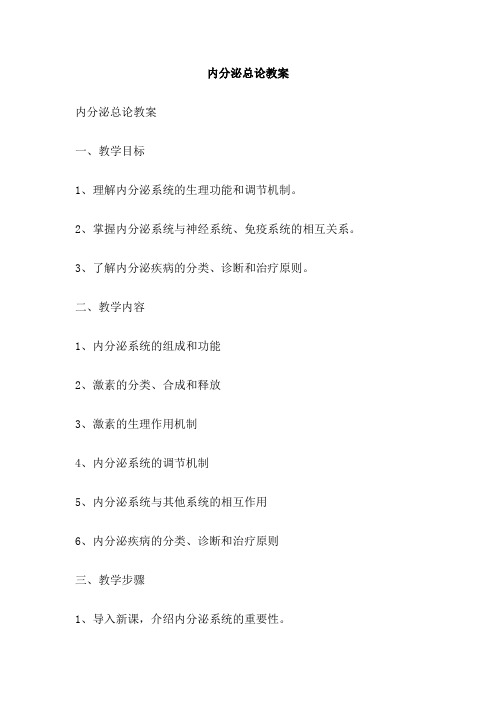 内分泌总论教案

内分泌总论教案

一、教学目标

1、理解内分泌系统的生理功能和调节机制。

2、掌握内分泌系统与神经系统、免疫系统的相互关系。

3、了解内分泌疾病的分类、诊断和治疗原则。

二、教学内容

1、内分泌系统的组成和功能

2、激素的分类、合成和释放

3、激素的生理作用机制

4、内分泌系统的调节机制

5、内分泌系统与其他系统的相互作用

6、内分泌疾病的分类、诊断和治疗原则

三、教学步骤

1、导入新课，介绍内分泌系统的重要性。